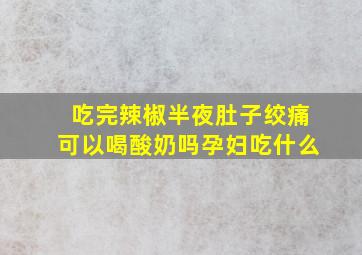 吃完辣椒半夜肚子绞痛
可以喝酸奶吗孕妇吃什么